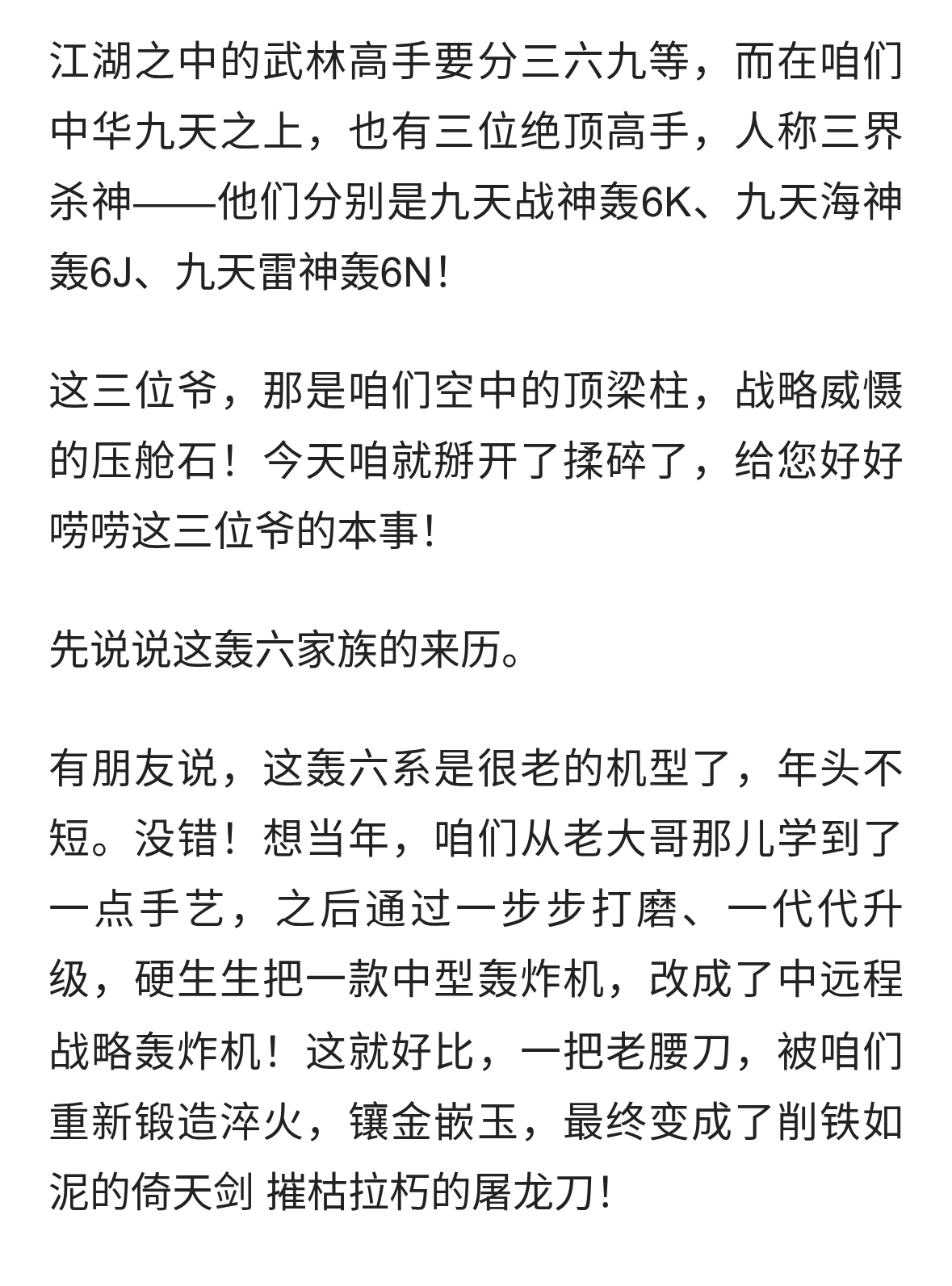 江湖之中的武林高手要分三六九等，而在咱们中华九天之上，也有三位绝顶高手，人称三界杀神——他们分别是九天战神轰6K、九天海神轰6J、九天雷神轰6N！

这三位爷，那是咱们空中的顶梁柱，战略威慑的压舱石！今天咱就掰开了揉碎了，给您好好唠唠这三位爷的本事！

先说说这轰六家族的来历。

有朋友说，这轰六系是很老的机型了，年头不短。没错！想当年，咱们从老大哥那儿学到了一点手艺，之后通过一步步打磨、一代代升级，硬生生把一款中型轰炸机，改成了中远程战略轰炸机！这就好比，一把老腰刀，被咱们重新锻造淬火，镶金嵌玉，最终变成了削铁如泥的倚天剑 摧枯拉朽的屠龙刀！